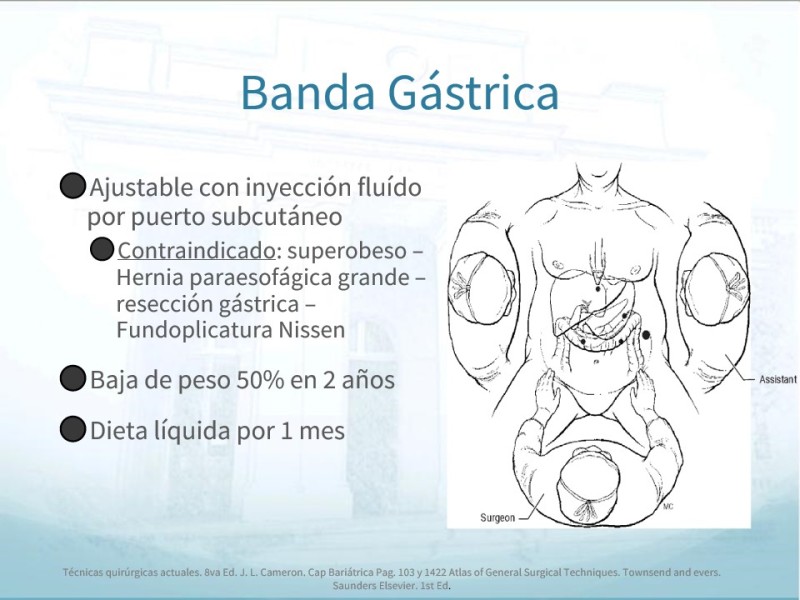 Banda Gástrica

Ajustable con inyección fluído por puerto subcutáneo

Contraindicado: superobeso – Hernia paraesofágica grande – resección gástrica – Fundoplicatura Nissen

Baja de peso 50% en 2 años

Dieta líquida por 1 mes

Assistant

Surgeon

MC

Técnicas quirúrgicas actuales. 8va Ed. J. L. Cameron. Cap Bariátrica Pag. 103 y 1422 Atlas of General Surgical Techniques. Townsend and evers. Saunders Elsevier. 1st Ed.